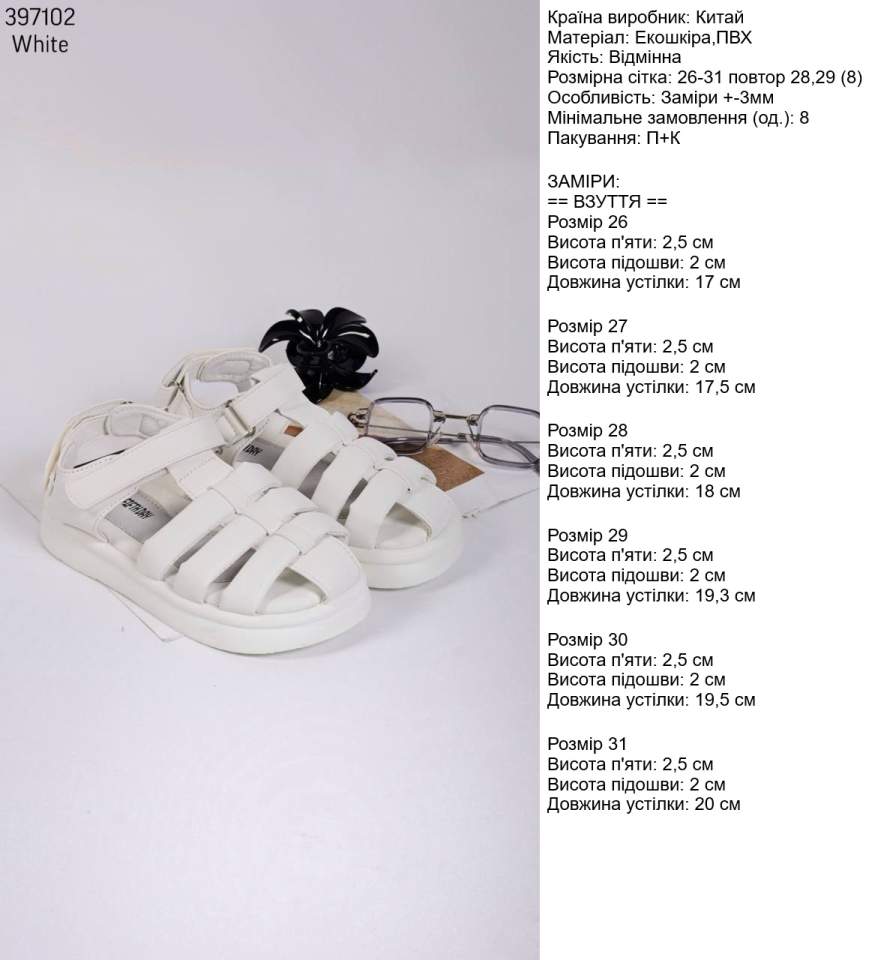 397102
White

Країна виробник: Китай
Матеріал: Екошкіра,ПВХ
Якість: Відмінна
Розмірна сітка: 26-31 повтор 28,29 (8)
Особливість: Заміри +-3мм
Мінімальне замовлення (од.): 8
Пакування: П+К

ЗАМІРИ:
== ВЗУТТЯ ==
Розмір 26
Висота п'яти: 2,5 см
Висота підошви: 2 см
Довжина устілки: 17 см

Розмір 27
Висота п'яти: 2,5 см
Висота підошви: 2 см
Довжина устілки: 17,5 см

Розмір 28
Висота п'яти: 2,5 см
Висота підошви: 2 см
Довжина устілки: 18 см

Розмір 29
Висота п'яти: 2,5 см
Висота підошви: 2 см
Довжина устілки: 19,3 см

Розмір 30
Висота п'яти: 2,5 см
Висота підошви: 2 см
Довжина устілки: 19,5 см

Розмір 31
Висота п'яти: 2,5 см
Висота підошви: 2 см
Довжина устілки: 20 см